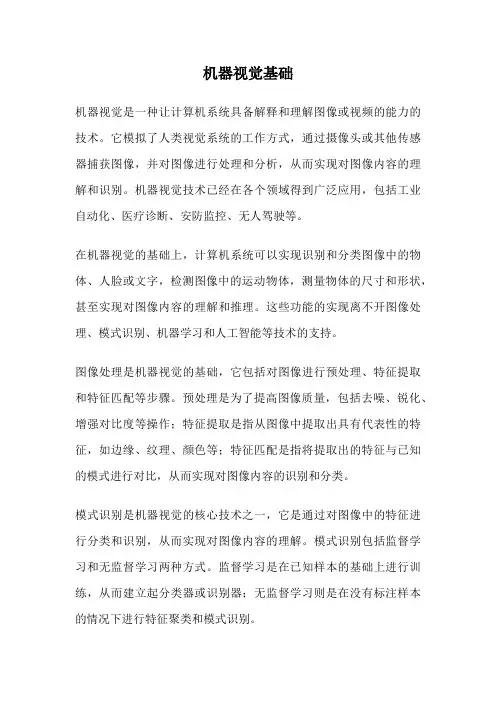 机器视觉基础

机器视觉是一种让计算机系统具备解释和理解图像或视频的能力的技术。它模拟了人类视觉系统的工作方式，通过摄像头或其他传感器捕获图像，并对图像进行处理和分析，从而实现对图像内容的理解和识别。机器视觉技术已经在各个领域得到广泛应用，包括工业自动化、医疗诊断、安防监控、无人驾驶等。

在机器视觉的基础上，计算机系统可以实现识别和分类图像中的物体、人脸或文字，检测图像中的运动物体，测量物体的尺寸和形状，甚至实现对图像内容的理解和推理。这些功能的实现离不开图像处理、模式识别、机器学习和人工智能等技术的支持。

图像处理是机器视觉的基础，它包括对图像进行预处理、特征提取和特征匹配等步骤。预处理是为了提高图像质量，包括去噪、锐化、增强对比度等操作；特征提取是指从图像中提取出具有代表性的特征，如边缘、纹理、颜色等；特征匹配是指将提取出的特征与已知的模式进行对比，从而实现对图像内容的识别和分类。

模式识别是机器视觉的核心技术之一，它是通过对图像中的特征进行分类和识别，从而实现对图像内容的理解。模式识别包括监督学习和无监督学习两种方式。监督学习是在已知样本的基础上进行训练，从而建立起分类器或识别器；无监督学习则是在没有标注样本的情况下进行特征聚类和模式识别。